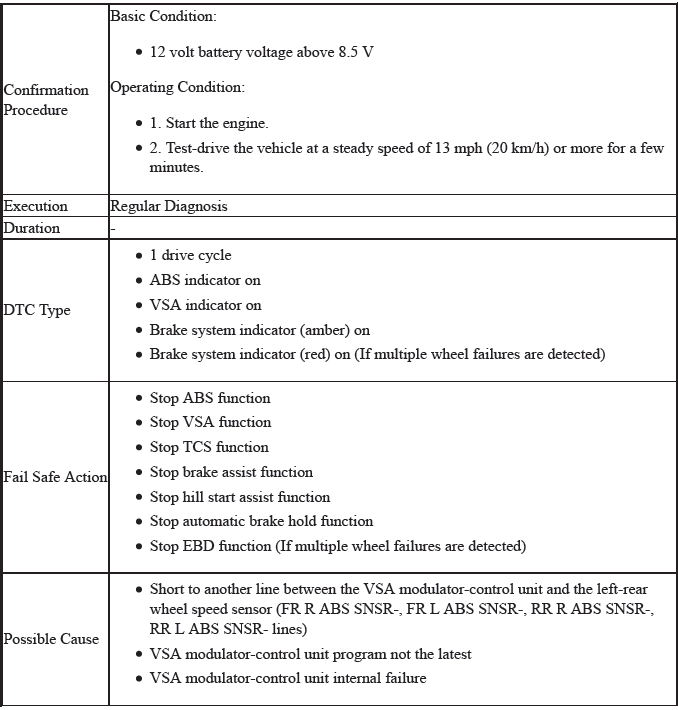 | | |
|---|---|
| Confirmation Procedure | Basic Condition:<br>• 12 volt battery voltage above 8.5 V<br>Operating Condition:<br>• 1. Start the engine.<br>• 2. Test-drive the vehicle at a steady speed of 13 mph (20 km/h) or more for a few minutes. |
| Execution | Regular Diagnosis |
| Duration | - |
| DTC Type | • 1 drive cycle<br>• ABS indicator on<br>• VSA indicator on<br>• Brake system indicator (amber) on<br>• Brake system indicator (red) on (If multiple wheel failures are detected) |
| Fail Safe Action | • Stop ABS function<br>• Stop VSA function<br>• Stop TCS function<br>• Stop brake assist function<br>• Stop hill start assist function<br>• Stop automatic brake hold function<br>• Stop EBD function (If multiple wheel failures are detected) |
| Possible Cause | • Short to another line between the VSA modulator-control unit and the left-rear wheel speed sensor (FR R ABS SNSR-, FR L ABS SNSR-, RR R ABS SNSR-, RR L ABS SNSR- lines)<br>• VSA modulator-control unit program not the latest<br>• VSA modulator-control unit internal failure |